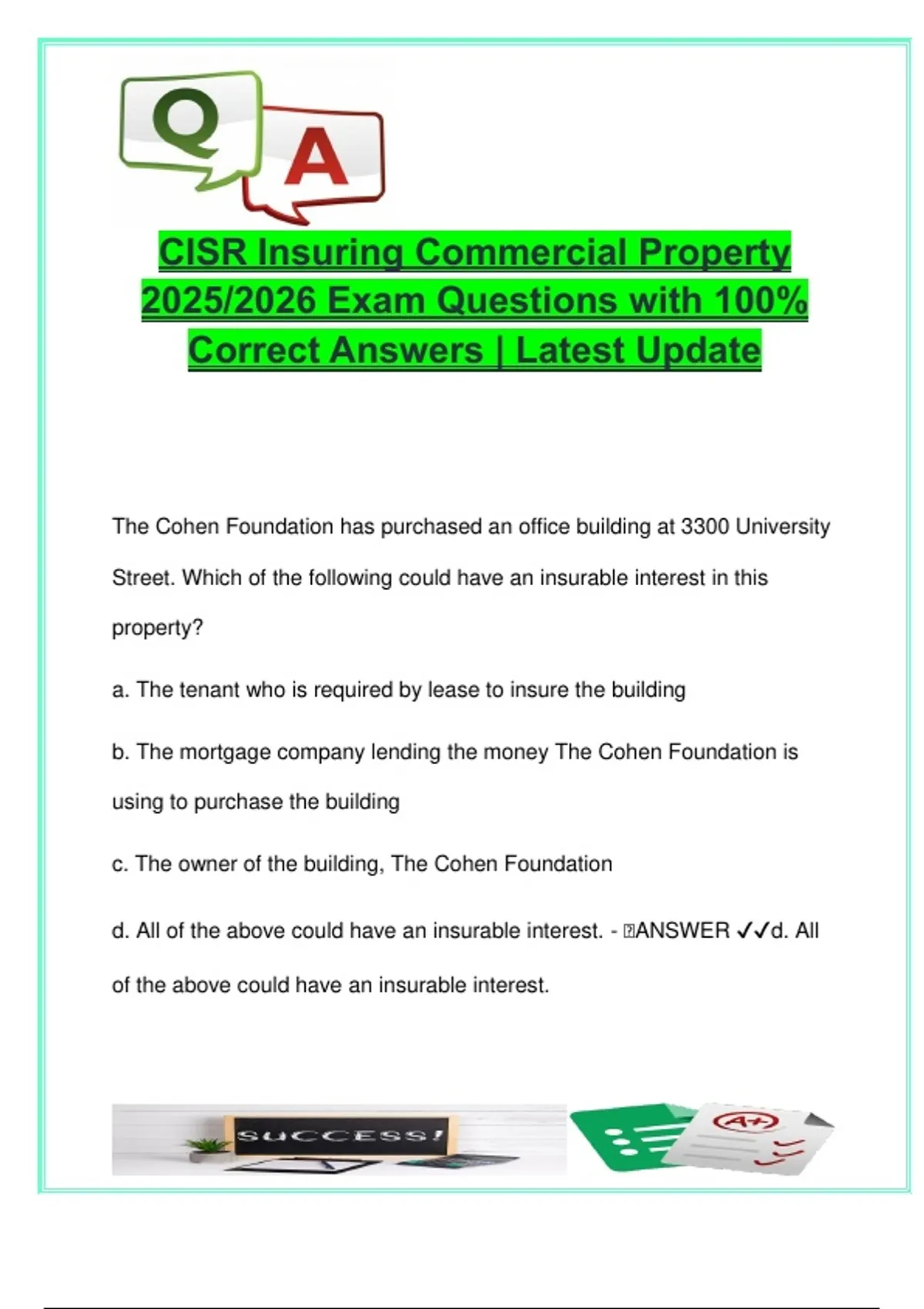 Q A

CISR Insuring Commercial Property 2025/2026 Exam Questions with 100% Correct Answers | Latest Update

The Cohen Foundation has purchased an office building at 3300 University Street. Which of the following could have an insurable interest in this property?

a. The tenant who is required by lease to insure the building

b. The mortgage company lending the money The Cohen Foundation is using to purchase the building

c. The owner of the building, The Cohen Foundation

d. All of the above could have an insurable interest. - ANSWER ✓✓d. All of the above could have an insurable interest.

SUCCESS!

A+